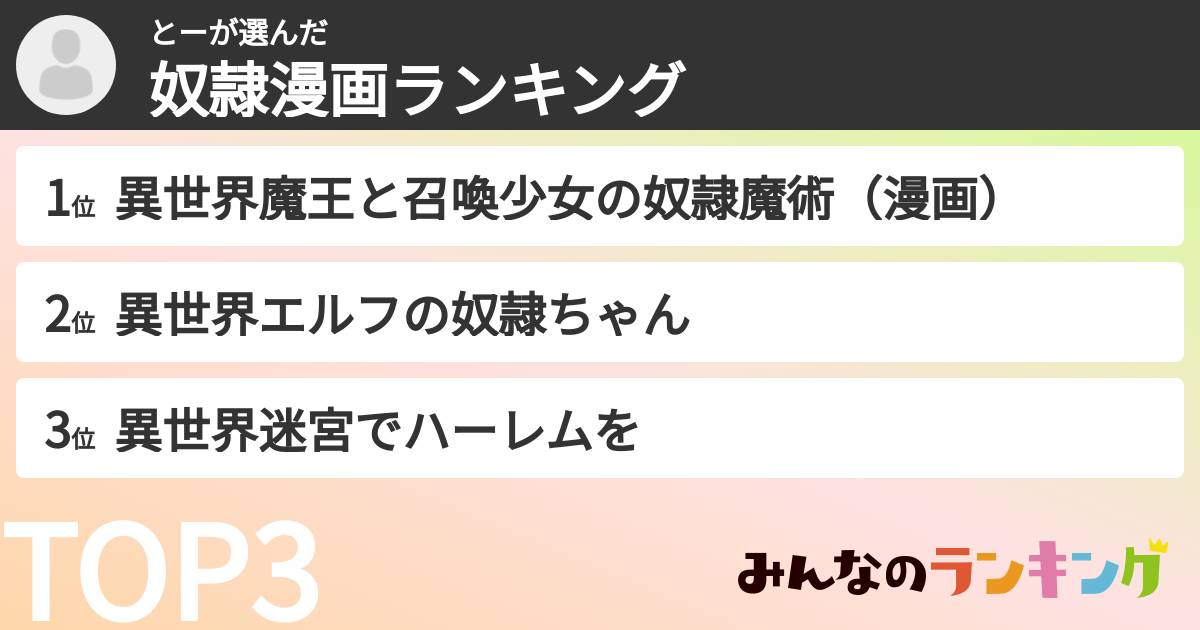 とーが選んだ
奴隷漫画ランキング

1位 異世界魔王と召喚少女の奴隷魔術（漫画）

2位 異世界エルフの奴隷ちゃん

3位 異世界迷宮でハーレムを

TOP3

みんなのランキング